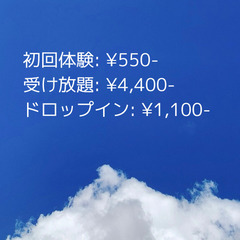 初回体験: ¥550-
受け放題: ¥4,400-
ドロップイン: ¥1,100-